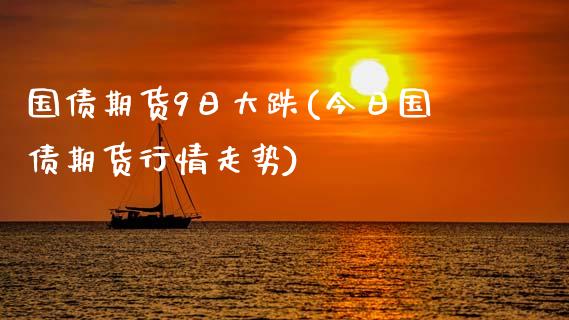 国债期货9日大跌(今日国债期货行情走势)